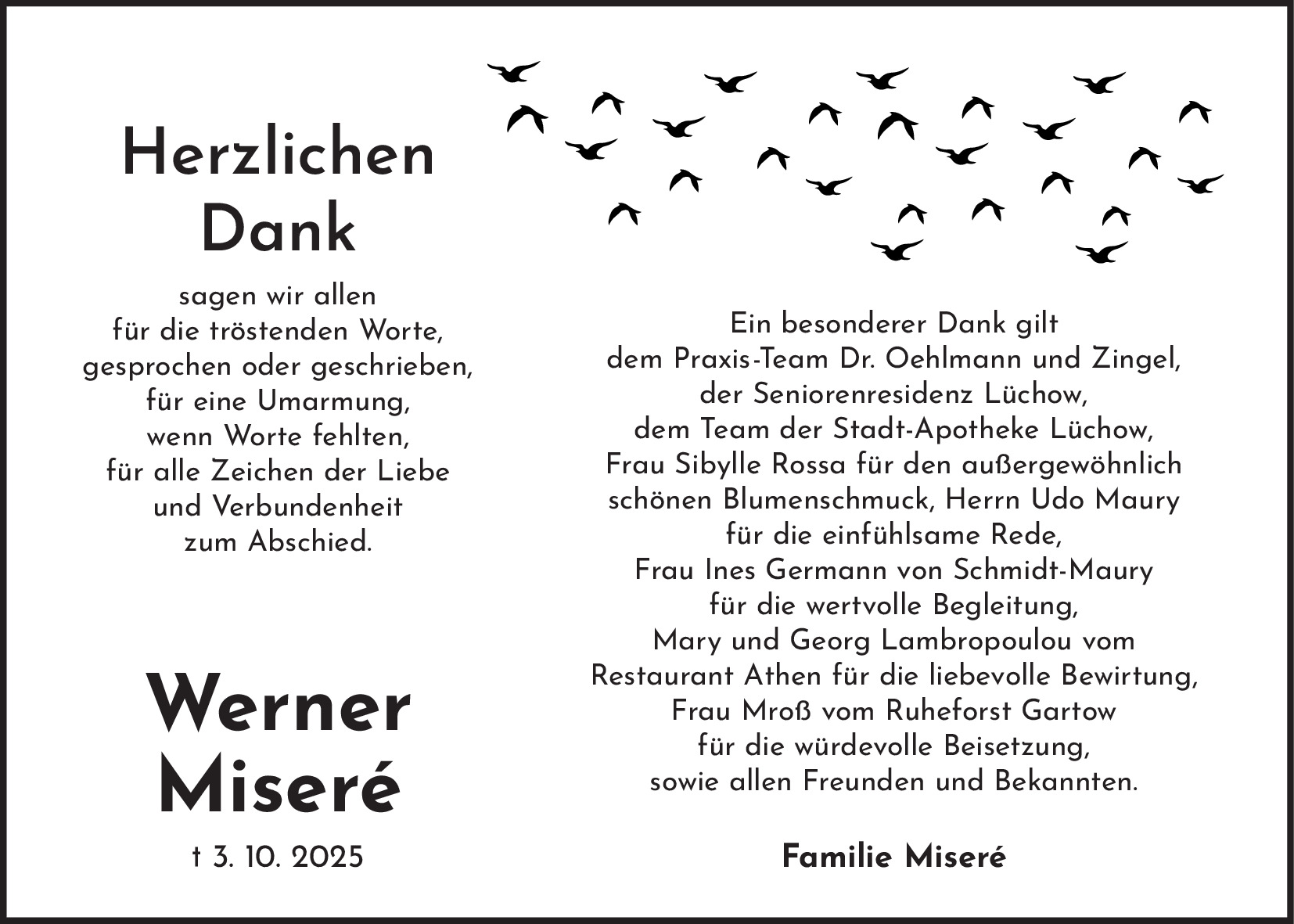 Herzlichen
Dank

sagen wir allen
für die tröstenden Worte,
gesprochen oder geschrieben,
für eine Umarmung,
wenn Worte fehlten,
für alle Zeichen der Liebe
und Verbundenheit
zum Abschied.

Werner
Miseré

† 3. 10. 2025

Ein besonderer Dank gilt
dem Praxis-Team Dr. Oehlmann und Zingel,
der Seniorenresidenz Lüchow,
dem Team der Stadt-Apotheke Lüchow,
Frau Sibylle Rossa für den außergewöhnlich
schönen Blumenschmuck, Herrn Udo Maury
für die einfühlsame Rede,
Frau Ines Germann von Schmidt-Maury
für die wertvolle Begleitung,
Mary und Georg Lambropoulou vom
Restaurant Athen für die liebevolle Bewirtung,
Frau Mroß vom Ruheforst Gartow
für die würdevolle Beisetzung,
sowie allen Freunden und Bekannten.

Familie Miseré